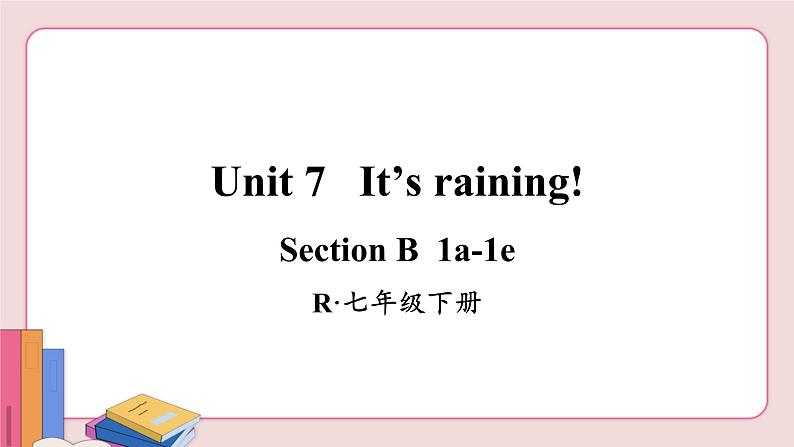 Unit 7 It’s raining!

Section B 1a-1e

R·七年级下册